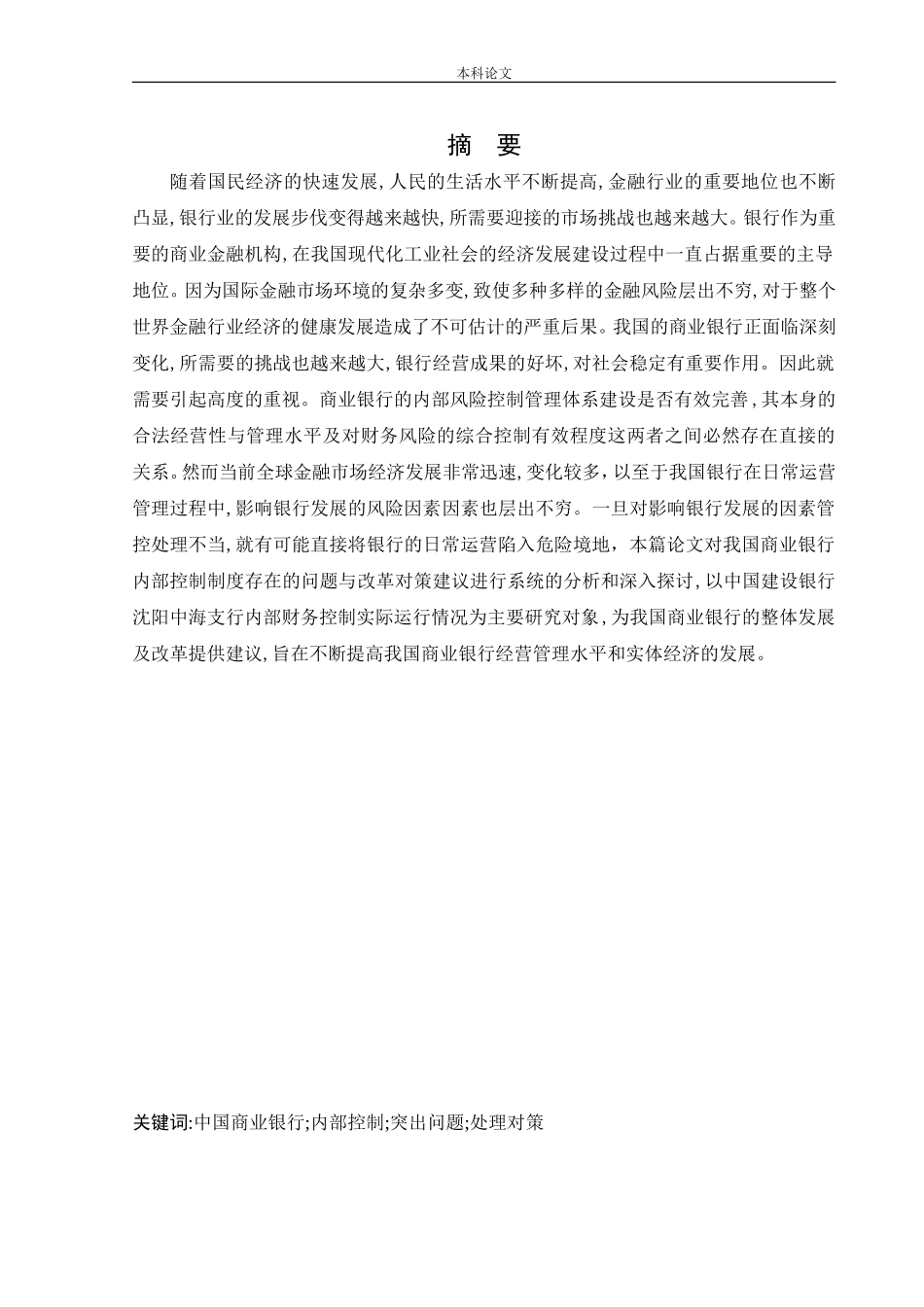 本科论文

摘 要

随着国民经济的快速发展，人民的生活水平不断提高，金融行业的重要地位也不断凸显，银行业的发展步伐变得越来越快，所需要迎接的市场挑战也越来越大。银行作为重要的商业金融机构，在我国现代化工业社会的经济发展建设过程中一直占据重要的主导地位。因为国际金融市场环境的复杂多变，致使多种多样的金融风险层出不穷，对于整个世界金融行业经济的健康发展造成了不可估计的严重后果。我国的商业银行正面临深刻变化，所需要的挑战也越来越大，银行经营成果的好坏，对社会稳定有重要作用。因此就需要引起高度的重视。商业银行的内部风险控制管理体系建设是否有效完善，其本身的合法经营性与管理水平及对财务风险的综合控制有效程度这两者之间必然存在直接的关系。然而当前全球金融市场经济发展非常迅速，变化较多，以至于我国银行在日常运营管理过程中，影响银行发展的风险因素因素也层出不穷。一旦对影响银行发展的因素管控处理不当，就有可能直接将银行的日常运营陷入危险境地，本篇论文对我国商业银行内部控制制度存在的问题与改革对策建议进行系统的分析和深入探讨，以中国建设银行沈阳中海支行内部财务控制实际运行情况为主要研究对象，为我国商业银行的整体发展及改革提供建议，旨在不断提高我国商业银行经营管理水平和实体经济的发展。

关键词:中国商业银行;内部控制;突出问题;处理对策